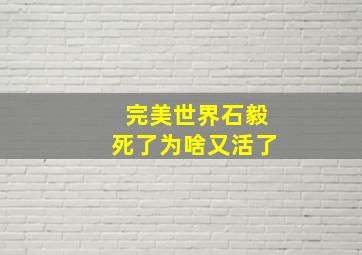 完美世界石毅
死了为啥又活了